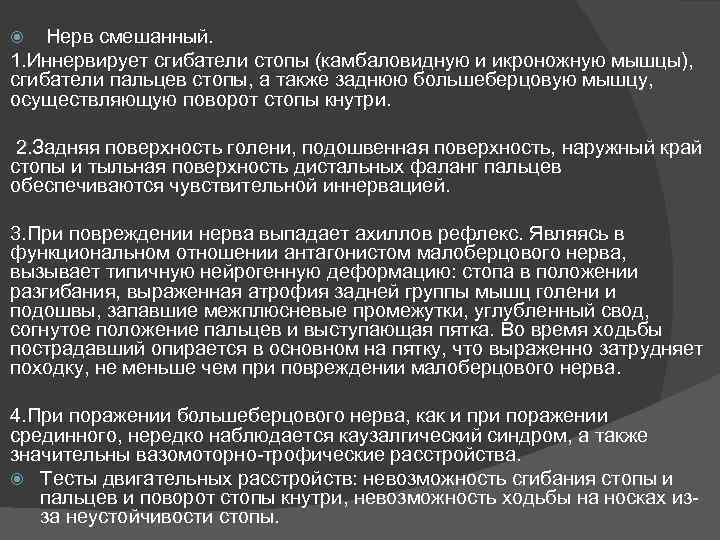 Нерв смешанный.
1.Иннервирует сгибатели стопы (камбаловидную и икроножную мышцы), сгибатели пальцев стопы, а также заднюю большеберцовую мышцу, осуществляющую поворот стопы кнутри.

2.Задняя поверхность голени, подошвенная поверхность, наружный край стопы и тыльная поверхность дистальных фаланг пальцев обеспечиваются чувствительной иннервацией.

3.При повреждении нерва выпадает ахиллов рефлекс. Являясь в функциональном отношении антагонистом малоберцового нерва, вызывает типичную нейрогенную деформацию: стопа в положении разгибания, выраженная атрофия задней группы мышц голени и подошвы, запавшие межплюсневые промежутки, углубленный свод, согнутое положение пальцев и выступающая пятка. Во время ходьбы пострадавший опирается в основном на пятку, что выраженно затрудняет походку, не меньше чем при повреждении малоберцового нерва.

4.При поражении большеберцового нерва, как и при поражении срединного, нередко наблюдается каузалгический синдром, а также значительны вазомоторно-трофические расстройства.
Тесты двигательных расстройств: невозможность сгибания стопы и пальцев и поворот стопы кнутри, невозможность ходьбы на носках из-за неустойчивости стопы.